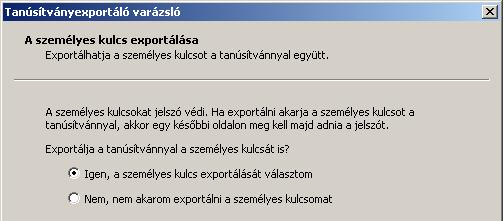 Tanúsítványexportáló varázsló

A személyes kulcs exportálása
Exportálhatja a személyes kulcsot a tanúsítvánnyal együtt.

A személyes kulcsokat jelszó védi. Ha exportálni akarja a személyes kulcsot a tanúsítvánnyal, akkor egy későbbi oldalon meg kell majd adnia a jelszót.

Exportálja a tanúsítvánnyal a személyes kulcsát is?

Igen, a személyes kulcs exportálását választom

Nem, nem akarom exportálni a személyes kulcsomat